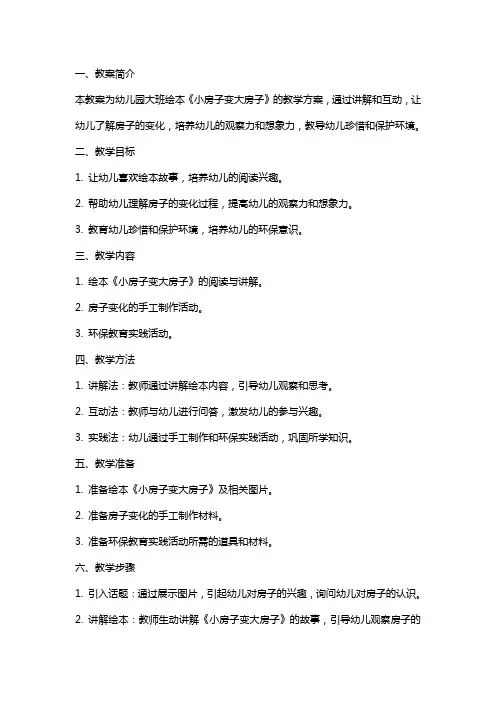 一、教案简介

本教案为幼儿园大班绘本《小房子变大房子》的教学方案，通过讲解和互动，让幼儿了解房子的变化，培养幼儿的观察力和想象力，教导幼儿珍惜和保护环境。

二、教学目标

1. 让幼儿喜欢绘本故事，培养幼儿的阅读兴趣。

2. 帮助幼儿理解房子的变化过程，提高幼儿的观察力和想象力。

3. 教育幼儿珍惜和保护环境，培养幼儿的环保意识。

三、教学内容

1. 绘本《小房子变大房子》的阅读与讲解。

2. 房子变化的手工制作活动。

3. 环保教育实践活动。

四、教学方法

1. 讲解法：教师通过讲解绘本内容，引导幼儿观察和思考。

2. 互动法：教师与幼儿进行问答，激发幼儿的参与兴趣。

3. 实践法：幼儿通过手工制作和环保实践活动，巩固所学知识。

五、教学准备

1. 准备绘本《小房子变大房子》及相关图片。

2. 准备房子变化的手工制作材料。

3. 准备环保教育实践活动所需的道具和材料。

六、教学步骤

1. 引入话题：通过展示图片，引起幼儿对房子的兴趣，询问幼儿对房子的认识。

2. 讲解绘本：教师生动讲解《小房子变大房子》的故事，引导幼儿观察房子的